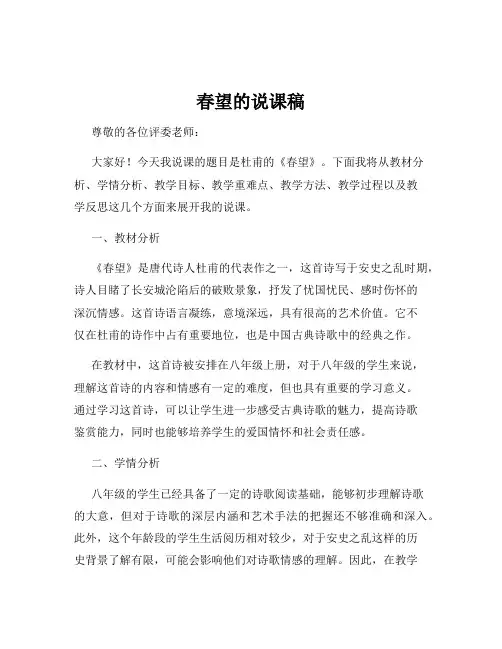 春望的说课稿

尊敬的各位评委老师：

大家好！今天我说课的题目是杜甫的《春望》。下面我将从教材分析、学情分析、教学目标、教学重难点、教学方法、教学过程以及教学反思这几个方面来展开我的说课。

一、教材分析

《春望》是唐代诗人杜甫的代表作之一，这首诗写于安史之乱时期，诗人目睹了长安城沦陷后的破败景象，抒发了忧国忧民、感时伤怀的深沉情感。这首诗语言凝练，意境深远，具有很高的艺术价值。它不仅在杜甫的诗作中占有重要地位，也是中国古典诗歌中的经典之作。

在教材中，这首诗被安排在八年级上册，对于八年级的学生来说，理解这首诗的内容和情感有一定的难度，但也具有重要的学习意义。通过学习这首诗，可以让学生进一步感受古典诗歌的魅力，提高诗歌鉴赏能力，同时也能够培养学生的爱国情怀和社会责任感。

二、学情分析

八年级的学生已经具备了一定的诗歌阅读基础，能够初步理解诗歌的大意，但对于诗歌的深层内涵和艺术手法的把握还不够准确和深入。此外，这个年龄段的学生生活阅历相对较少，对于安史之乱这样的历史背景了解有限，可能会影响他们对诗歌情感的理解。因此，在教学